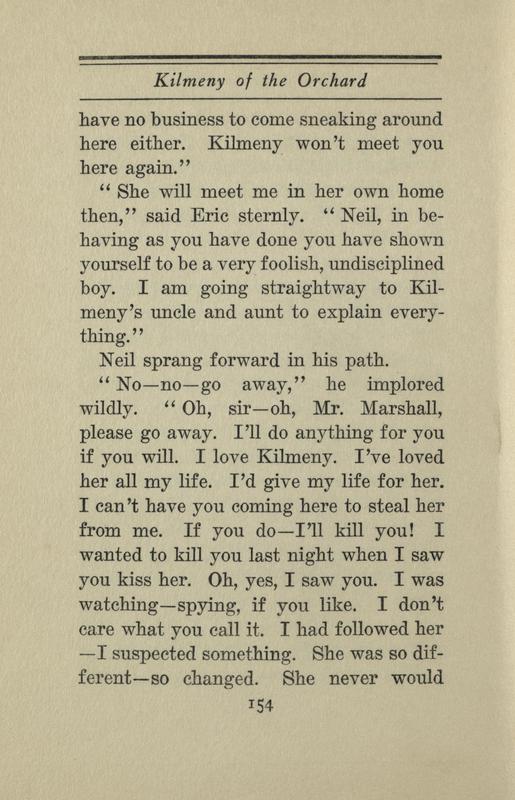 Kilmeny of the Orchard

have no business to come sneaking around here either. Kilmeny won't meet you here again."

"She will meet me in her own home then," said Eric sternly. "Neil, in behaving as you have done you have shown yourself to be a very foolish, undisciplined boy. I am going straightway to Kilmeny's uncle and aunt to explain everything."

Neil sprang forward in his path.

"No—no—go away," he implored wildly. "Oh, sir—oh, Mr. Marshall, please go away. I'll do anything for you if you will. I love Kilmeny. I've loved her all my life. I'd give my life for her. I can't have you coming here to steal her from me. If you do—I'll kill you! I wanted to kill you last night when I saw you kiss her. Oh, yes, I saw you. I was watching—spying, if you like. I don't care what you call it. I had followed her —I suspected something. She was so different—so changed. She never would

154